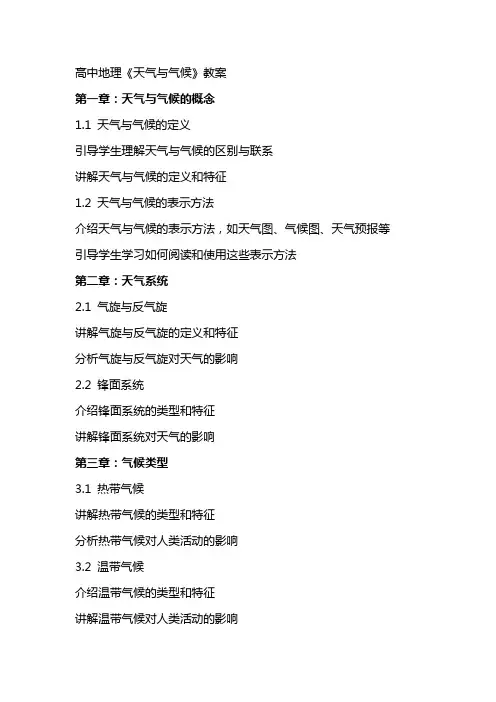 高中地理《天气与气候》教案

第一章：天气与气候的概念

1.1 天气与气候的定义

引导学生理解天气与气候的区别与联系

讲解天气与气候的定义和特征

1.2 天气与气候的表示方法

介绍天气与气候的表示方法，如天气图、气候图、天气预报等

引导学生学习如何阅读和使用这些表示方法

第二章：天气系统

2.1 气旋与反气旋

讲解气旋与反气旋的定义和特征

分析气旋与反气旋对天气的影响

2.2 锋面系统

介绍锋面系统的类型和特征

讲解锋面系统对天气的影响

第三章：气候类型

3.1 热带气候

讲解热带气候的类型和特征

分析热带气候对人类活动的影响

3.2 温带气候

介绍温带气候的类型和特征

讲解温带气候对人类活动的影响